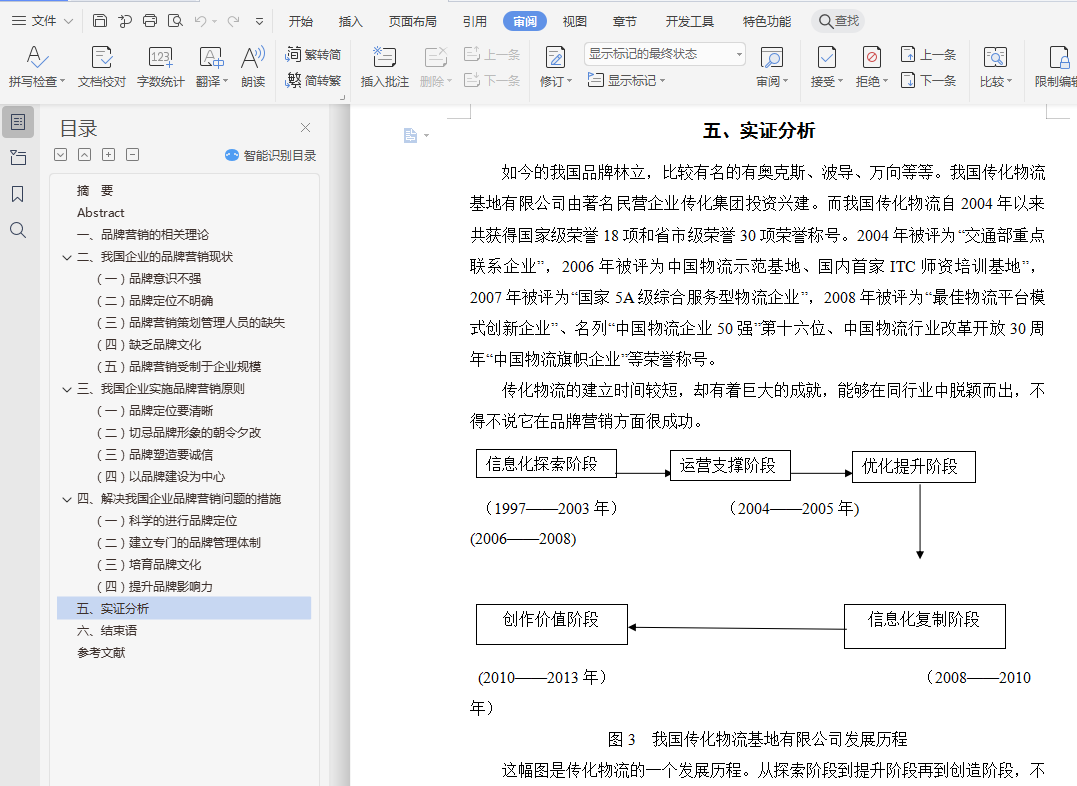 文件 开始 插入 页面布局 引用 审阅 视图 章节 开发工具 特色功能 查找

拼写检查 文档校对 字数统计 翻译 朗读 繁转简 简转繁 插入批注 删除 上一条 下一条 修订 显示标记的最终状态 显示标记 审阅 接受 拒绝 上一条 下一条 比较 限制编辑

目录
智能识别目录
摘 要
Abstract
一、品牌营销的相关理论
二、我国企业的品牌营销现状
（一）品牌意识不强
（二）品牌定位不明确
（三）品牌营销策划管理人员的缺失
（四）缺乏品牌文化
（五）品牌营销受制于企业规模
三、我国企业实施品牌营销原则
（一）品牌定位要清晰
（二）切忌品牌形象的朝令夕改
（三）品牌塑造要诚信
（四）以品牌建设为中心
四、解决我国企业品牌营销问题的措施
（一）科学的进行品牌定位
（二）建立专门的品牌管理体制
（三）培育品牌文化
（四）提升品牌影响力
五、实证分析
六、结束语
参考文献

五、实证分析

如今的我国品牌林立，比较有名的有奥克斯、波导、万向等等。我国传化物流基地有限公司由著名民营企业传化集团投资兴建。而我国传化物流自 2004 年以来共获得国家级荣誉 18 项和省市级荣誉 30 项荣誉称号。2004 年被评为“交通部重点联系企业”，2006 年被评为中国物流示范基地、国内首家 ITC 师资培训基地”，2007 年被评为“国家 5A 级综合服务型物流企业”，2008 年被评为“最佳物流平台模式创新企业”、名列“中国物流企业 50 强”第十六位、中国物流行业改革开放 30 周年“中国物流旗帜企业”等荣誉称号。

传化物流的建立时间较短，却有着巨大的成就，能够在同行业中脱颖而出，不得不说它在品牌营销方面很成功。

信息化探索阶段
运营支撑阶段
优化提升阶段
（1997——2003 年）
（2004——2005 年）
(2006——2008)
创作价值阶段
信息化复制阶段
（2010——2013 年）
（2008——2010 年）

图 3 我国传化物流基地有限公司发展历程

这幅图是传化物流的一个发展历程。从探索阶段到提升阶段再到创造阶段，不